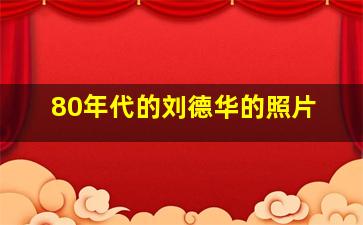 80年代的刘德华的照片